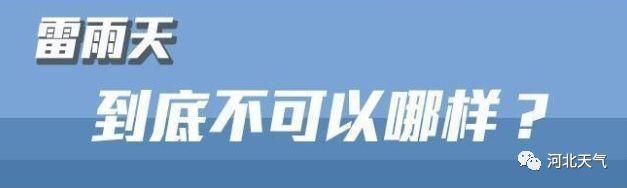 雷雨天

到底不可以哪样？

河北天气